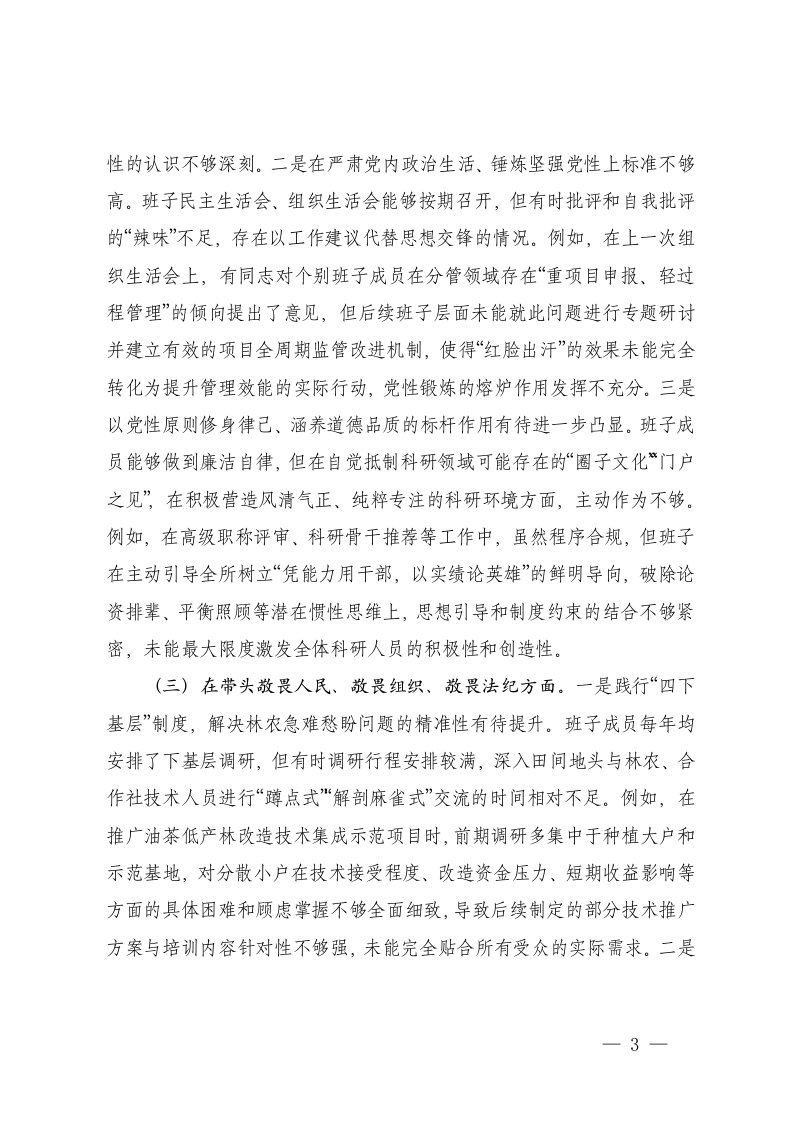 性的认识不够深刻。二是在严肃党内政治生活、锤炼坚强党性上标准不够高。班子民主生活会、组织生活会能够按期召开，但有时批评和自我批评的“辣味”不足，存在以工作建议代替思想交锋的情况。例如，在上一次组织生活会上，有同志对个别班子成员在分管领域存在“重项目申报、轻过程管理”的倾向提出了意见，但后续班子层面未能就此问题进行专题研讨并建立有效的项目全周期监管改进机制，使得“红脸出汗”的效果未能完全转化为提升管理效能的实际行动，党性锻炼的熔炉作用发挥不充分。三是以党性原则修身律己、涵养道德品质的标杆作用有待进一步凸显。班子成员能够做到廉洁自律，但在自觉抵制科研领域可能存在的“圈子文化”“门户之见”，在积极营造风清气正、纯粹专注的科研环境方面，主动作为不够。例如，在高级职称评审、科研骨干推荐等工作中，虽然程序合规，但班子在主动引导全所树立“凭能力用干部，以实绩论英雄”的鲜明导向，破除论资排辈、平衡照顾等潜在惯性思维上，思想引导和制度约束的结合不够紧密，未能最大限度激发全体科研人员的积极性和创造性。

（三）在带头敬畏人民、敬畏组织、敬畏法纪方面。一是践行“四下基层”制度，解决林农急难愁盼问题的精准性有待提升。班子成员每年均安排了下基层调研，但有时调研行程安排较满，深入田间地头与林农、合作社技术人员进行“蹲点式”“解剖麻雀式”交流的时间相对不足。例如，在推广油茶低产林改造技术集成示范项目时，前期调研多集中于种植大户和示范基地，对分散小户在技术接受程度、改造资金压力、短期收益影响等方面的具体困难和顾虑掌握不够全面细致，导致后续制定的部分技术推广方案与培训内容针对性不够强，未能完全贴合所有受众的实际需求。二是

— 3 —